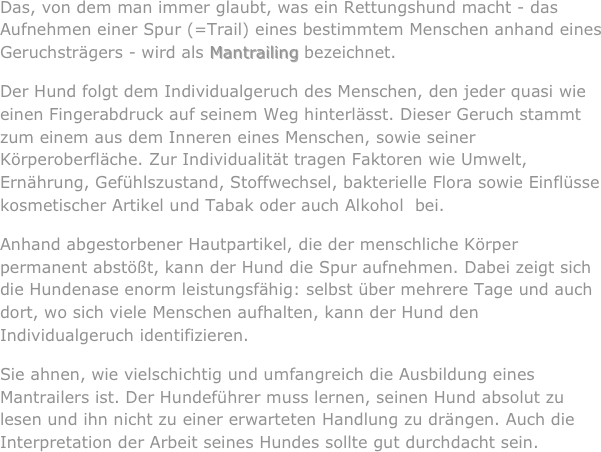 Das, von dem man immer glaubt, was ein Rettungshund macht - das Aufnehmen einer Spur (=Trail) eines bestimmtem Menschen anhand eines Geruchsträgers - wird als Mantrailing bezeichnet.

Der Hund folgt dem Individualgeruch des Menschen, den jeder quasi wie einen Fingerabdruck auf seinem Weg hinterlässt. Dieser Geruch stammt zum einem aus dem Inneren eines Menschen, sowie seiner Körperoberfläche. Zur Individualität tragen Faktoren wie Umwelt, Ernährung, Gefühlszustand, Stoffwechsel, bakterielle Flora sowie Einflüsse kosmetischer Artikel und Tabak oder auch Alkohol  bei.

Anhand abgestorbener Hautpartikel, die der menschliche Körper permanent abstößt, kann der Hund die Spur aufnehmen. Dabei zeigt sich die Hundenase enorm leistungsfähig: selbst über mehrere Tage und auch dort, wo sich viele Menschen aufhalten, kann der Hund den Individualgeruch identifizieren.

Sie ahnen, wie vielschichtig und umfangreich die Ausbildung eines Mantrailers ist. Der Hundeführer muss lernen, seinen Hund absolut zu lesen und ihn nicht zu einer erwarteten Handlung zu drängen. Auch die Interpretation der Arbeit seines Hundes sollte gut durchdacht sein.